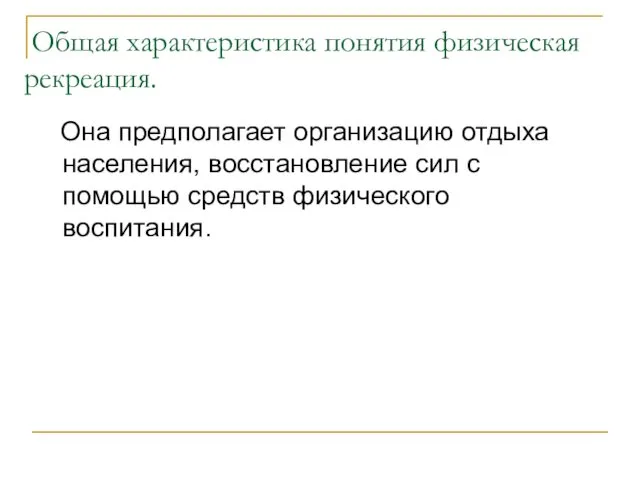 Общая характеристика понятия физическая рекреация.

Она предполагает организацию отдыха населения, восстановление сил с помощью средств физического воспитания.